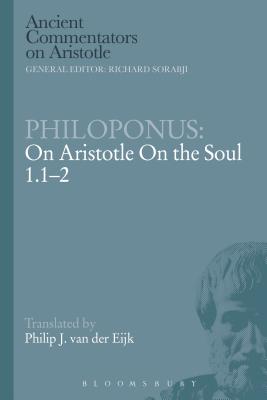 Ancient Commentators on Aristotle
GENERAL EDITOR: RICHARD SORABJI

PHILOPONUS:
On Aristotle On the Soul 1.1–2

Translated by
Philip J. van der Eijk

BLOOMSBURY